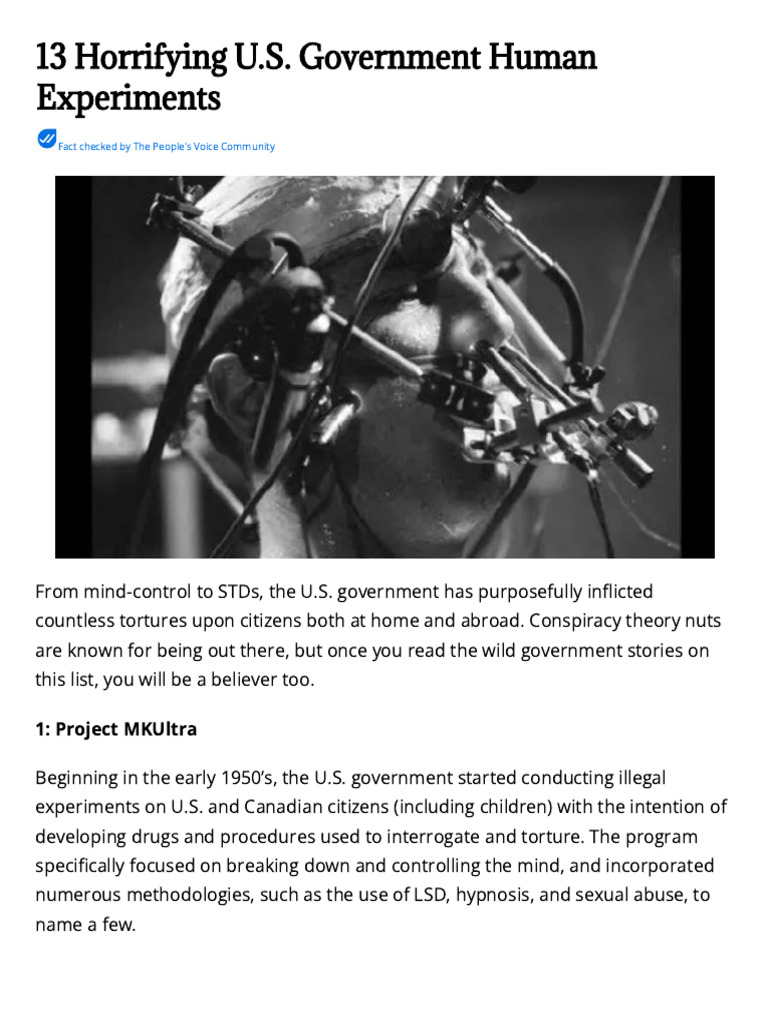 13 Horrifying U.S. Government Human Experiments

Fact checked by The People's Voice Community

From mind-control to STDs, the U.S. government has purposefully inflicted countless tortures upon citizens both at home and abroad. Conspiracy theory nuts are known for being out there, but once you read the wild government stories on this list, you will be a believer too.

1: Project MKUltra

Beginning in the early 1950's, the U.S. government started conducting illegal experiments on U.S. and Canadian citizens (including children) with the intention of developing drugs and procedures used to interrogate and torture. The program specifically focused on breaking down and controlling the mind, and incorporated numerous methodologies, such as the use of LSD, hypnosis, and sexual abuse, to name a few.